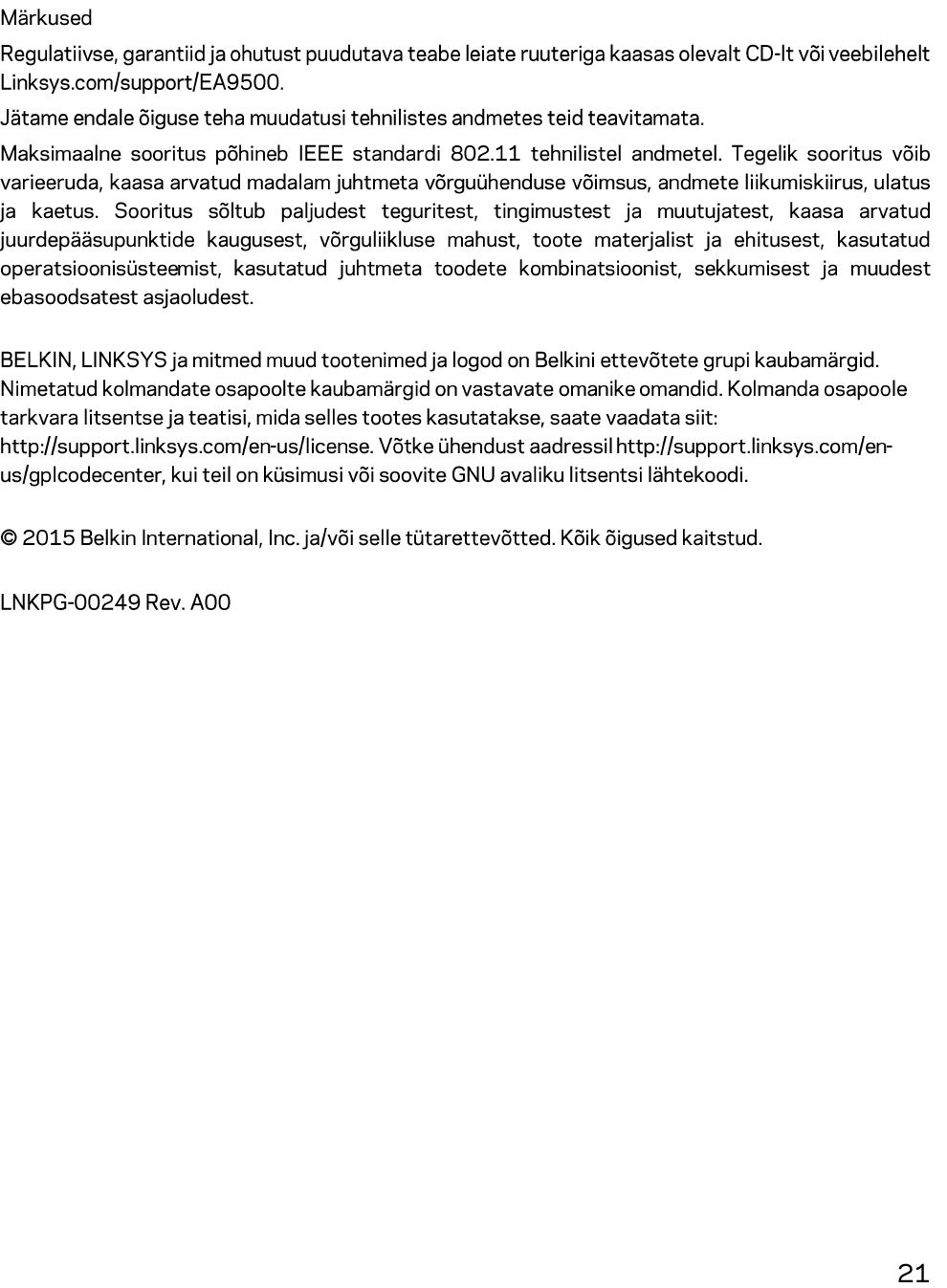 Märkused

Regulatiivse, garantiid ja ohutust puudutava teabe leiate ruuteriga kaasas olevalt CD-lt või veebilehelt Linksys.com/support/EA9500.

Jätame endale õiguse teha muudatusi tehnilistes andmetes teid teavitamata.

Maksimaalne sooritus põhineb IEEE standardi 802.11 tehnilistel andmetel. Tegelik sooritus võib varieeruda, kaasa arvatud madalam juhtmeta võrguühenduse võimsus, andmete liikumiskiirus, ulatus ja kaetus. Sooritus sõltub paljudest teguritest, tingimustest ja muutujatest, kaasa arvatud juurdepääsupunktide kaugusest, võrguliikluse mahust, toote materjalist ja ehitusest, kasutatud operatsioonisüsteemist, kasutatud juhtmeta toodete kombinatsioonist, sekkumisest ja muudest ebasoodsatest asjaoludest.

BELKIN, LINKSYS ja mitmed muud tootenimed ja logod on Belkini ettevõtete grupi kaubamärgid. Nimetatud kolmandate osapoolte kaubamärgid on vastavate omanike omandid. Kolmanda osapoole tarkvara litsentse ja teatisi, mida selles tootes kasutatakse, saate vaadata siit: http://support.linksys.com/en-us/license. Võtke ühendust aadressil http://support.linksys.com/en-us/gplcodecenter, kui teil on küsimusi või soovite GNU avaliku litsentsi lähtekoodi.

© 2015 Belkin International, Inc. ja/või selle tütarettevõtted. Kõik õigused kaitstud.

LNKPG-00249 Rev. A00

21